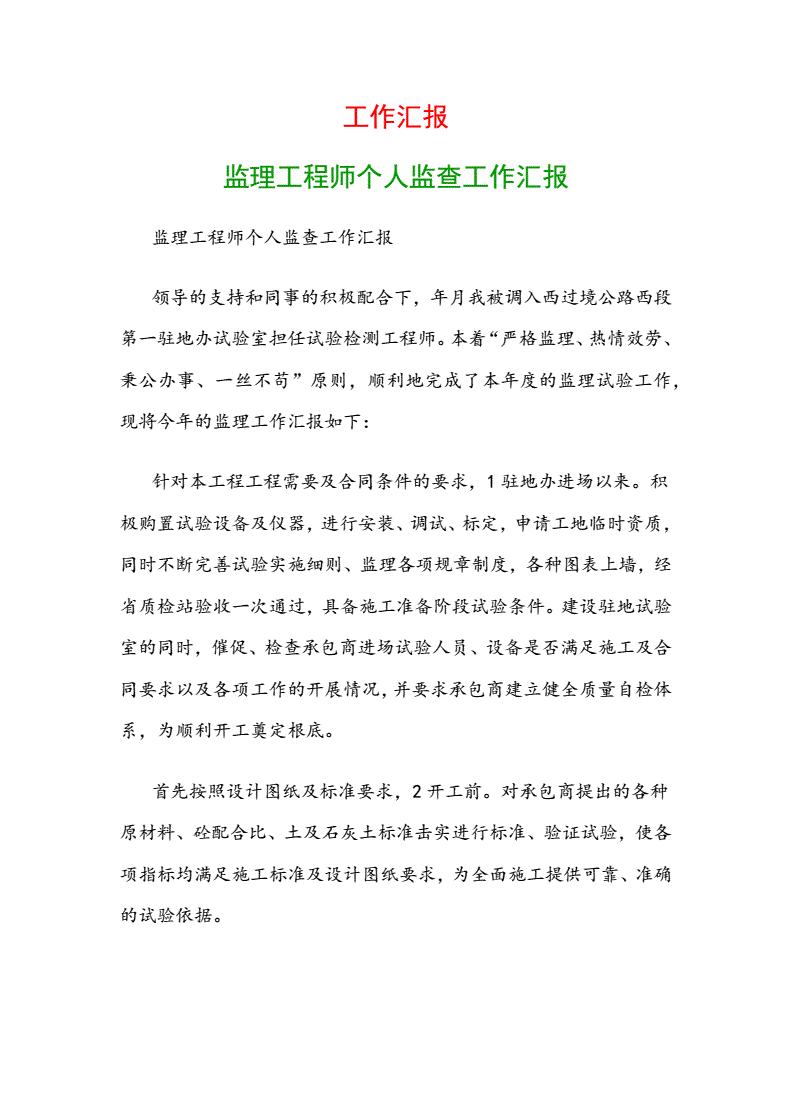 工作汇报

监理工程师个人监查工作汇报

监理工程师个人监查工作汇报

领导的支持和同事的积极配合下，年月我被调入西过境公路西段第一驻地办试验室担任试验检测工程师。本着“严格监理、热情效劳、秉公办事、一丝不苟”原则，顺利地完成了本年度的监理试验工作，现将今年的监理工作汇报如下：

针对本工程工程需要及合同条件的要求，1 驻地办进场以来。积极购置试验设备及仪器，进行安装、调试、标定，申请工地临时资质，同时不断完善试验实施细则、监理各项规章制度，各种图表上墙，经省质检站验收一次通过，具备施工准备阶段试验条件。建设驻地试验室的同时，催促、检查承包商进场试验人员、设备是否满足施工及合同要求以及各项工作的开展情况，并要求承包商建立健全质量自检体系，为顺利开工奠定根底。

首先按照设计图纸及标准要求，2 开工前。对承包商提出的各种原材料、砼配合比、土及石灰土标准击实进行标准、验证试验，使各项指标均满足施工标准及设计图纸要求，为全面施工提供可靠、准确的试验依据。